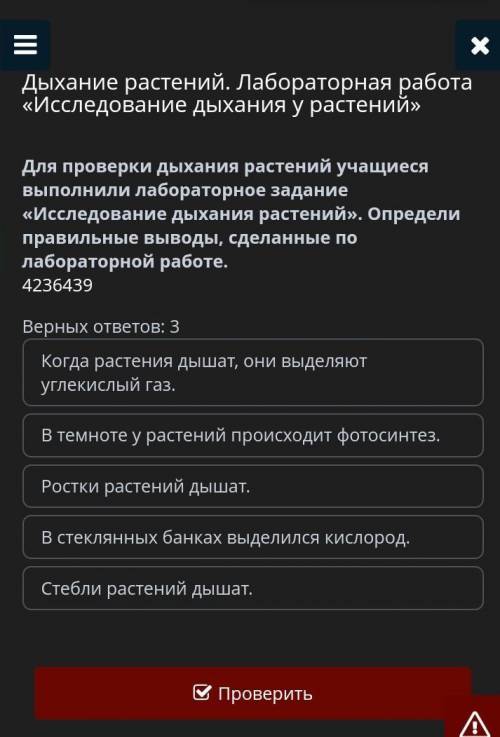 Дыхание растений. Лабораторная работа «Исследование дыхания у растений»

Для проверки дыхания растений учащиеся выполнили лабораторное задание «Исследование дыхания растений». Определи правильные выводы, сделанные по лабораторной работе.
4236439

Верных ответов: 3

Когда растения дышат, они выделяют углекислый газ.

В темноте у растений происходит фотосинтез.

Ростки растений дышат.

В стеклянных банках выделился кислород.

Стебли растений дышат.

Проверить